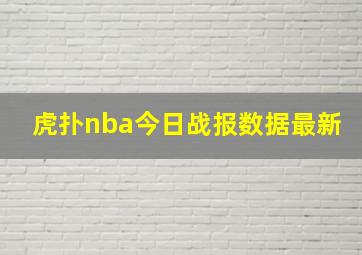 虎扑nba今日战报数据最新